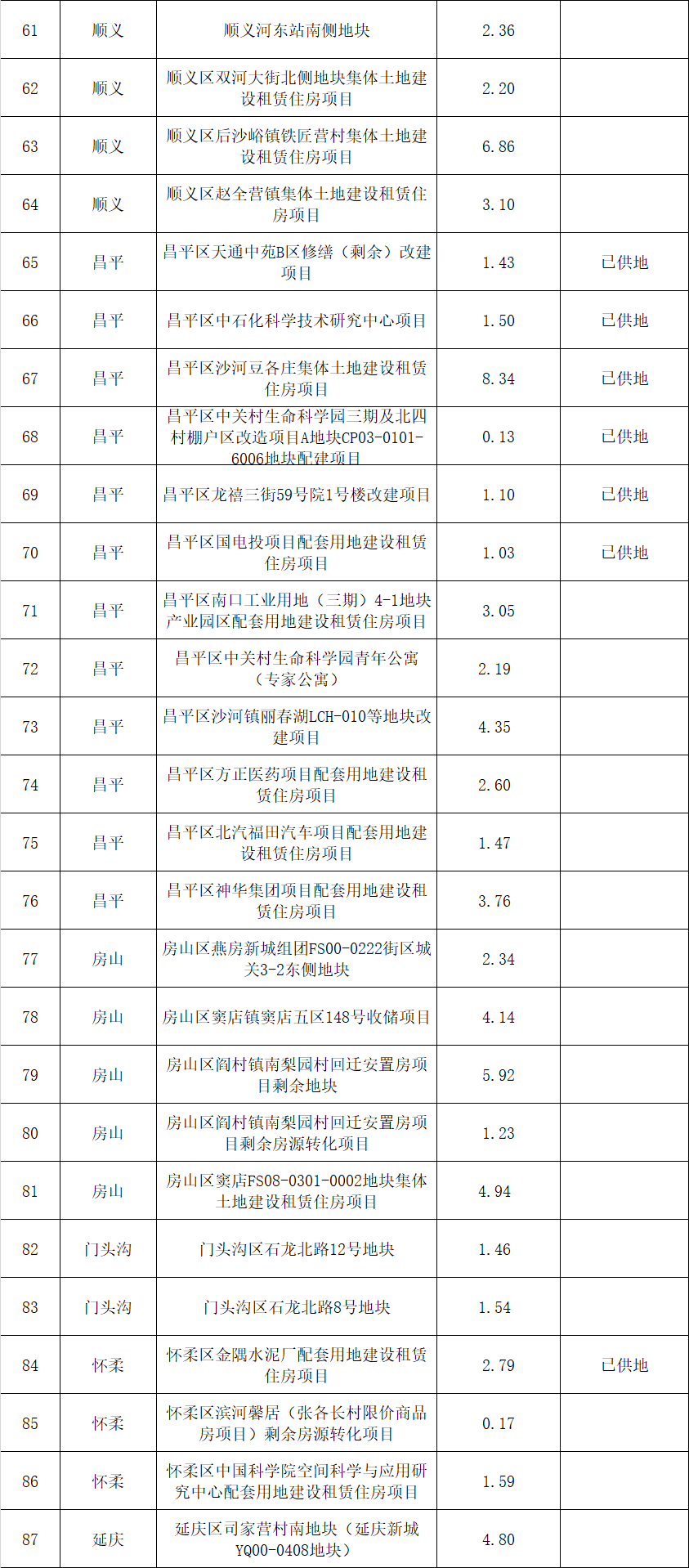 | 61 | 顺义 | 顺义河东站南侧地块 | 2.36 | |
|---|---|---|---|---|
| 62 | 顺义 | 顺义区双河大街北侧地块集体土地建设租赁住房项目 | 2.20 | |
| 63 | 顺义 | 顺义区后沙峪镇铁匠营村集体土地建设租赁住房项目 | 6.86 | |
| 64 | 顺义 | 顺义区赵全营镇集体土地建设租赁住房项目 | 3.10 | |
| 65 | 昌平 | 昌平区天通中苑B区修缮（剩余）改建项目 | 1.43 | 已供地 |
| 66 | 昌平 | 昌平区中石化科学技术研究中心项目 | 1.50 | 已供地 |
| 67 | 昌平 | 昌平区沙河豆各庄集体土地建设租赁住房项目 | 8.34 | 已供地 |
| 68 | 昌平 | 昌平区中关村生命科学园三期及北四村棚户区改造项目A地块CP03-0101-6006地块配建项目 | 0.13 | 已供地 |
| 69 | 昌平 | 昌平区龙禧三街59号院1号楼改建项目 | 1.10 | 已供地 |
| 70 | 昌平 | 昌平区国电投项目配套用地建设租赁住房项目 | 1.03 | 已供地 |
| 71 | 昌平 | 昌平区南口工业用地（三期）4-1地块产业园区配套用地建设租赁住房项目 | 3.05 | |
| 72 | 昌平 | 昌平区中关村生命科学园青年公寓（专家公寓） | 2.19 | |
| 73 | 昌平 | 昌平区沙河镇丽春湖LCH-010等地块改建项目 | 4.35 | |
| 74 | 昌平 | 昌平区方正医药项目配套用地建设租赁住房项目 | 2.60 | |
| 75 | 昌平 | 昌平区北汽福田汽车项目配套用地建设租赁住房项目 | 1.47 | |
| 76 | 昌平 | 昌平区神华集团项目配套用地建设租赁住房项目 | 3.76 | |
| 77 | 房山 | 房山区燕房新城组团FS00-0222街区城关3-2东侧地块 | 2.34 | |
| 78 | 房山 | 房山区窦店镇窦店五区148号收储项目 | 4.14 | |
| 79 | 房山 | 房山区阎村镇南梨园村回迁安置房项目剩余地块 | 5.92 | |
| 80 | 房山 | 房山区阎村镇南梨园村回迁安置房项目剩余房源转化项目 | 1.23 | |
| 81 | 房山 | 房山区窦店FS08-0301-0002地块集体土地建设租赁住房项目 | 4.94 | |
| 82 | 门头沟 | 门头沟区石龙北路12号地块 | 1.46 | |
| 83 | 门头沟 | 门头沟区石龙北路8号地块 | 1.54 | |
| 84 | 怀柔 | 怀柔区金隅水泥厂配套用地建设租赁住房项目 | 2.79 | 已供地 |
| 85 | 怀柔 | 怀柔区滨河馨居（张各长村限价商品房项目）剩余房源转化项目 | 0.17 | |
| 86 | 怀柔 | 怀柔区中国科学院空间科学与应用研究中心配套用地建设租赁住房项目 | 1.59 | |
| 87 | 延庆 | 延庆区司家营村南地块（延庆新城YQ00-0408地块） | 4.80 | |